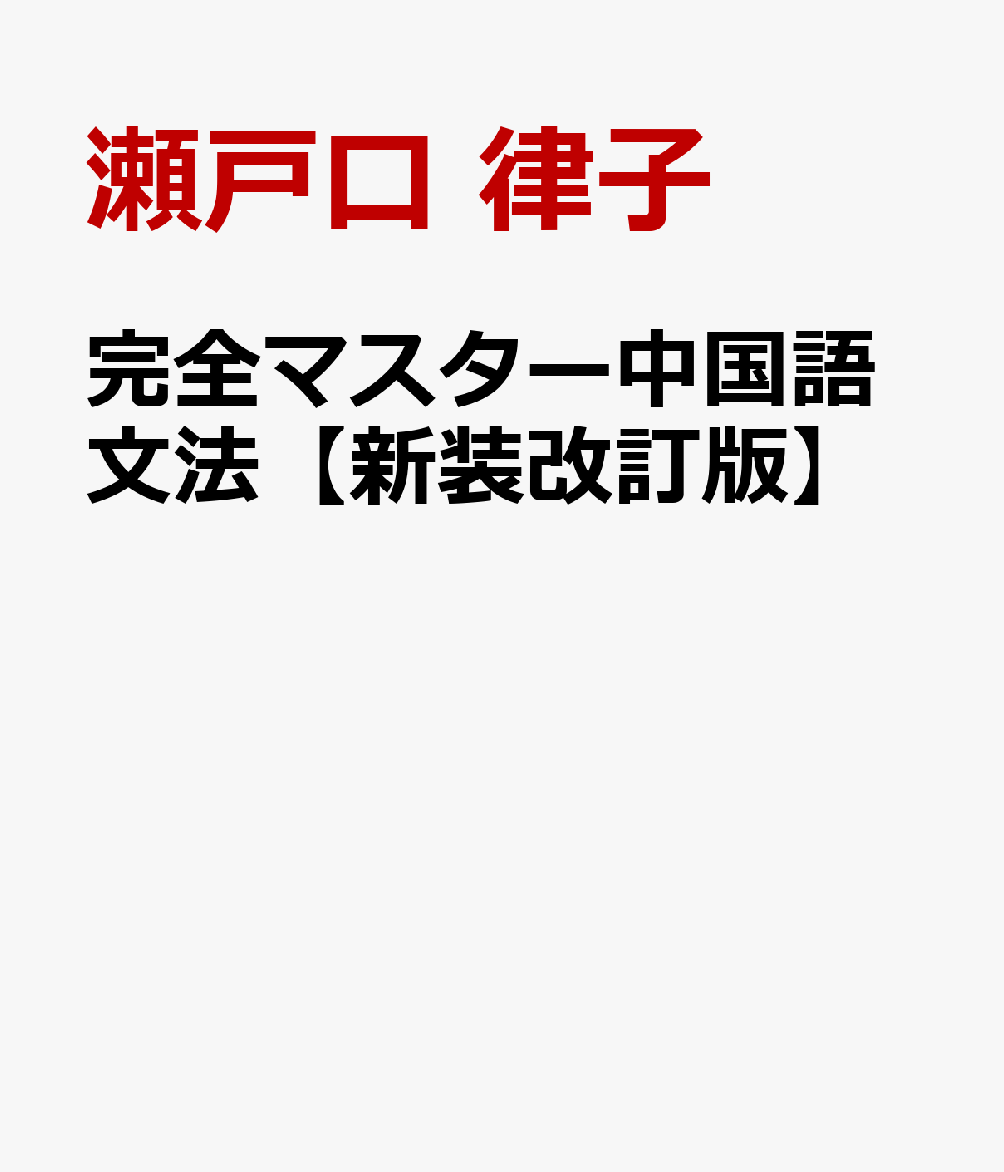 瀬戸口 律子

完全マスター中国語文法【新装改訂版】